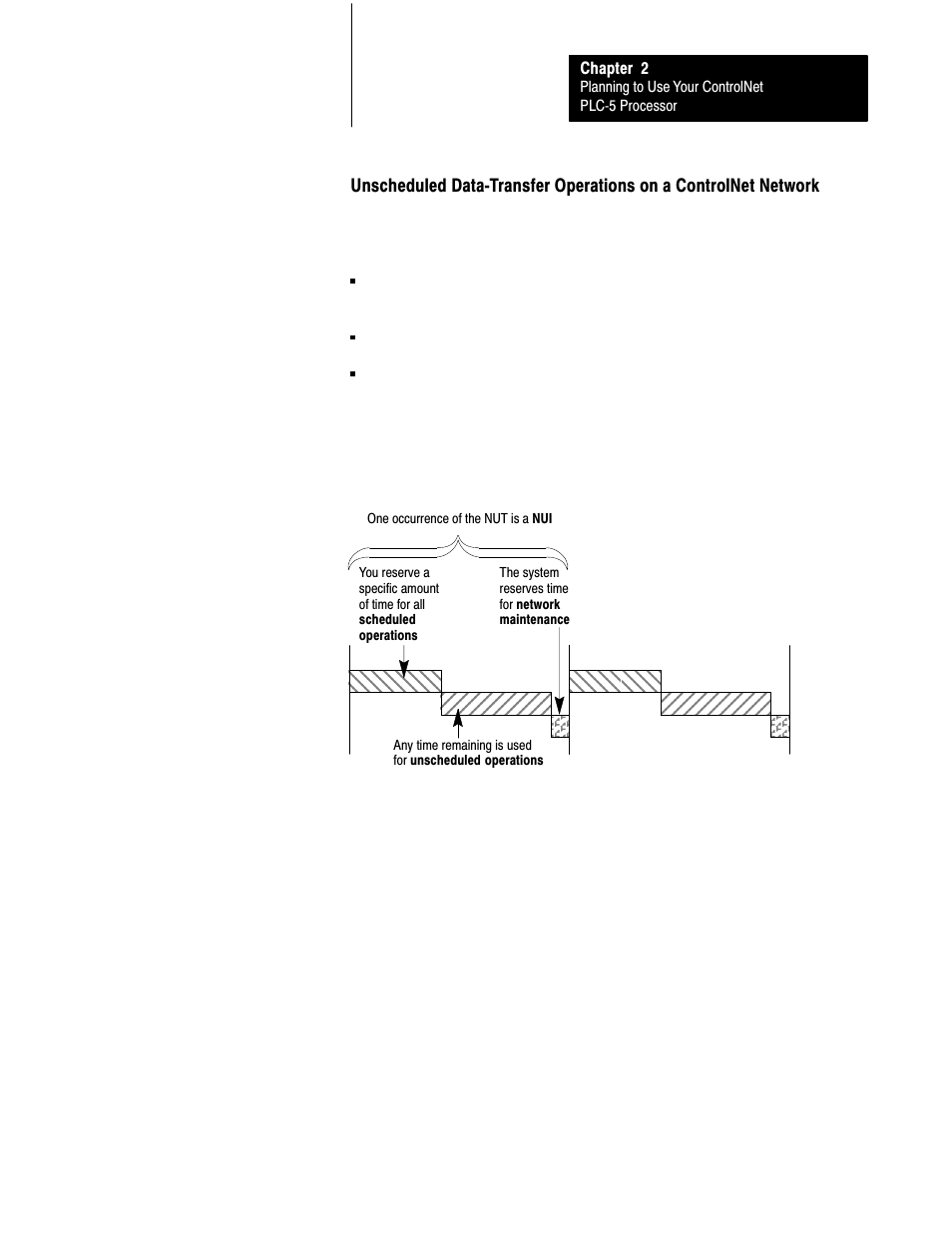 Chapter 2
Planning to Use Your ControlNet PLC-5 Processor

Unscheduled Data-Transfer Operations on a ControlNet Network

One occurrence of the NUT is a NUI

You reserve a specific amount of time for all scheduled operations

The system reserves time for network maintenance

Any time remaining is used for unscheduled operations